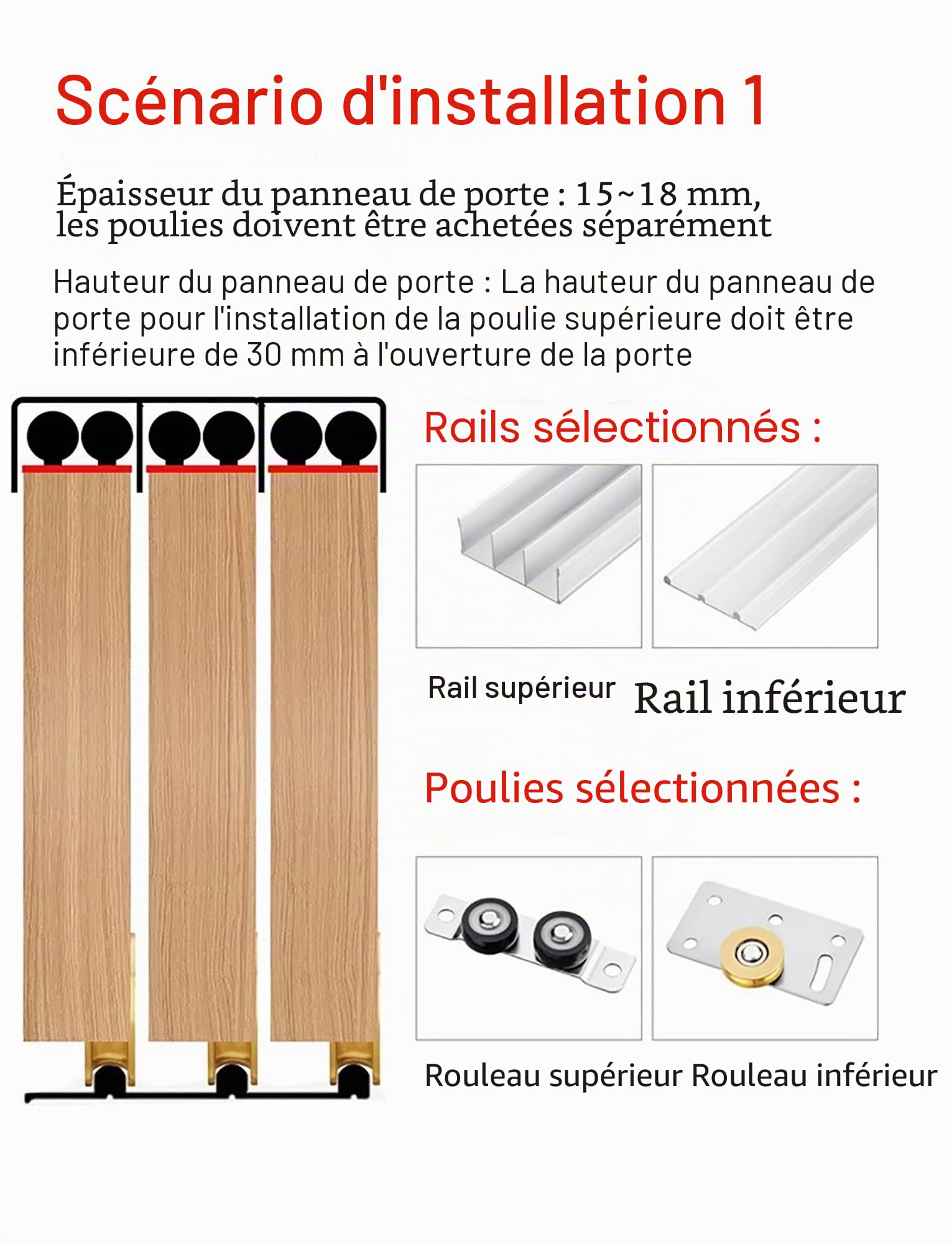 Scénario d'installation 1

Épaisseur du panneau de porte : 15~18 mm, les poulies doivent être achetées séparément

Hauteur du panneau de porte : La hauteur du panneau de porte pour l'installation de la poulie supérieure doit être inférieure de 30 mm à l'ouverture de la porte

Rails sélectionnés :

Rail supérieur Rail inférieur

Poulies sélectionnées :

Rouleau supérieur Rouleau inférieur